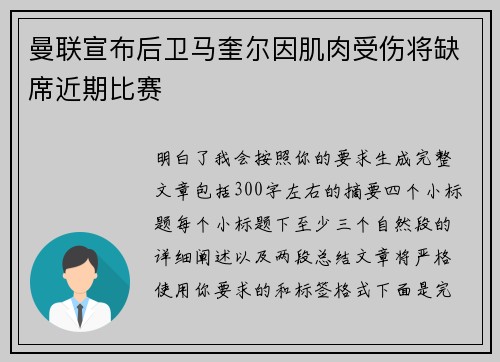 曼联宣布后卫马奎尔因肌肉受伤将缺席近期比赛

明白了我会按照你的要求生成完整文章包括300字左右的摘要四个小标题每个小标题下至少三个自然段的详细阐述以及两段总结文章将严格使用你要求的和标签格式下面是完